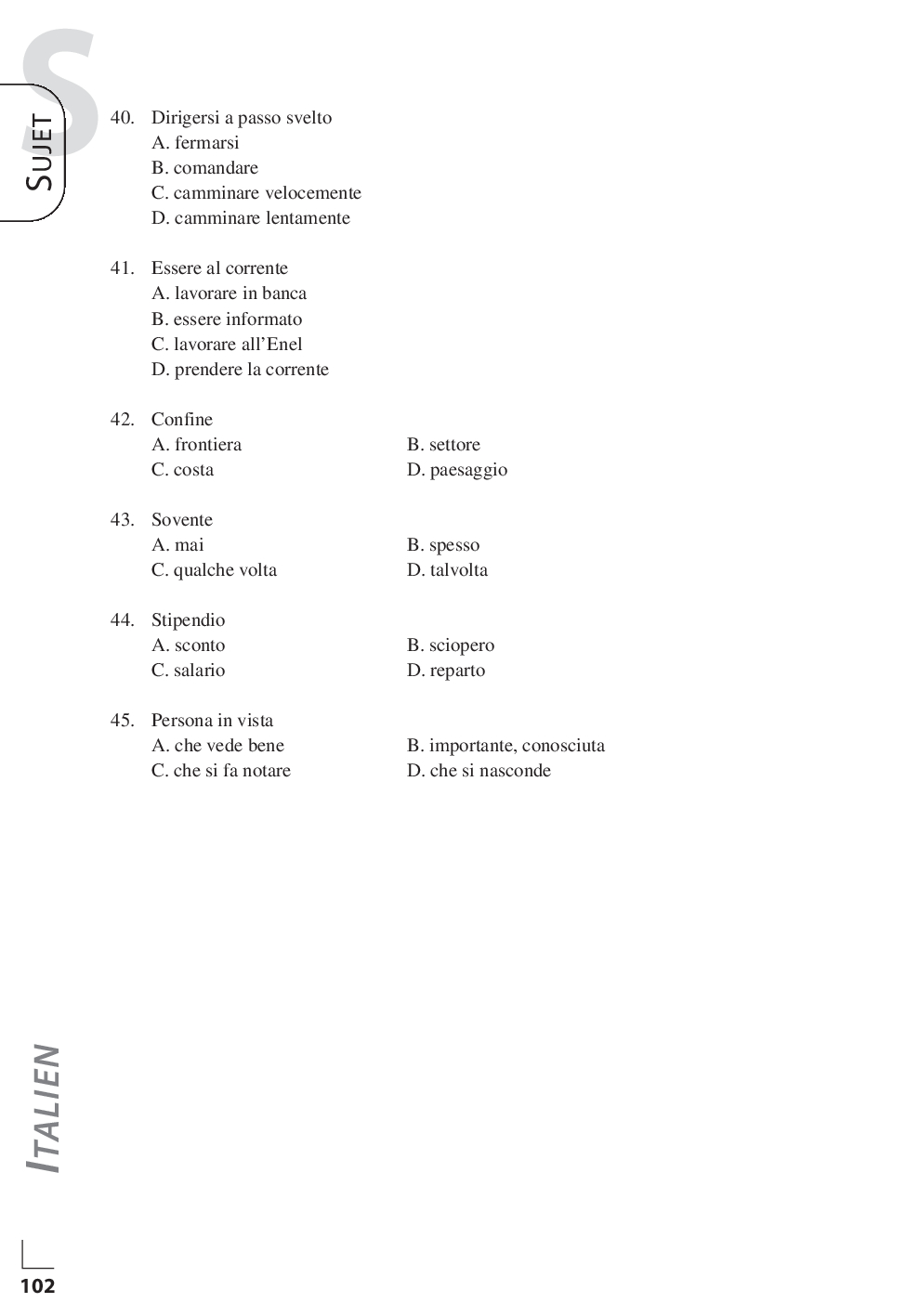 S

SUJET

40. Dirigersi a passo svelto
A. fermarsi
B. comandare
C. camminare velocemente
D. camminare lentamente

41. Essere al corrente
A. lavorare in banca
B. essere informato
C. lavorare all'Enel
D. prendere la corrente

42. Confine
A. frontiera
B. settore
C. costa
D. paesaggio

43. Sovente
A. mai
B. spesso
C. qualche volta
D. talvolta

44. Stipendio
A. sconto
B. sciopero
C. salario
D. reparto

45. Persona in vista
A. che vede bene
B. importante, conosciuta
C. che si fa notare
D. che si nasconde

ITALIEN

102